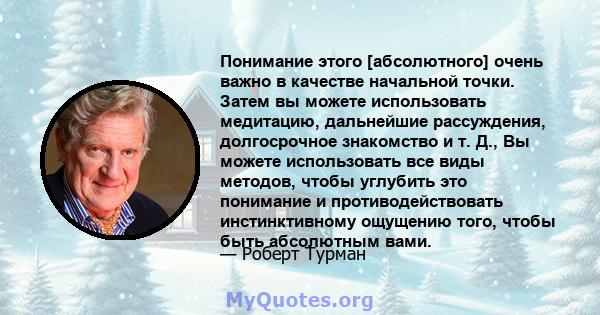 Понимание этого [абсолютного] очень важно в качестве начальной точки. Затем вы можете использовать медитацию, дальнейшие рассуждения, долгосрочное знакомство и т. Д., Вы можете использовать все виды методов, чтобы углубить это понимание и противодействовать инстинктивному ощущению того, чтобы быть абсолютным вами.

— Роберт Турман

MyQuotes.org